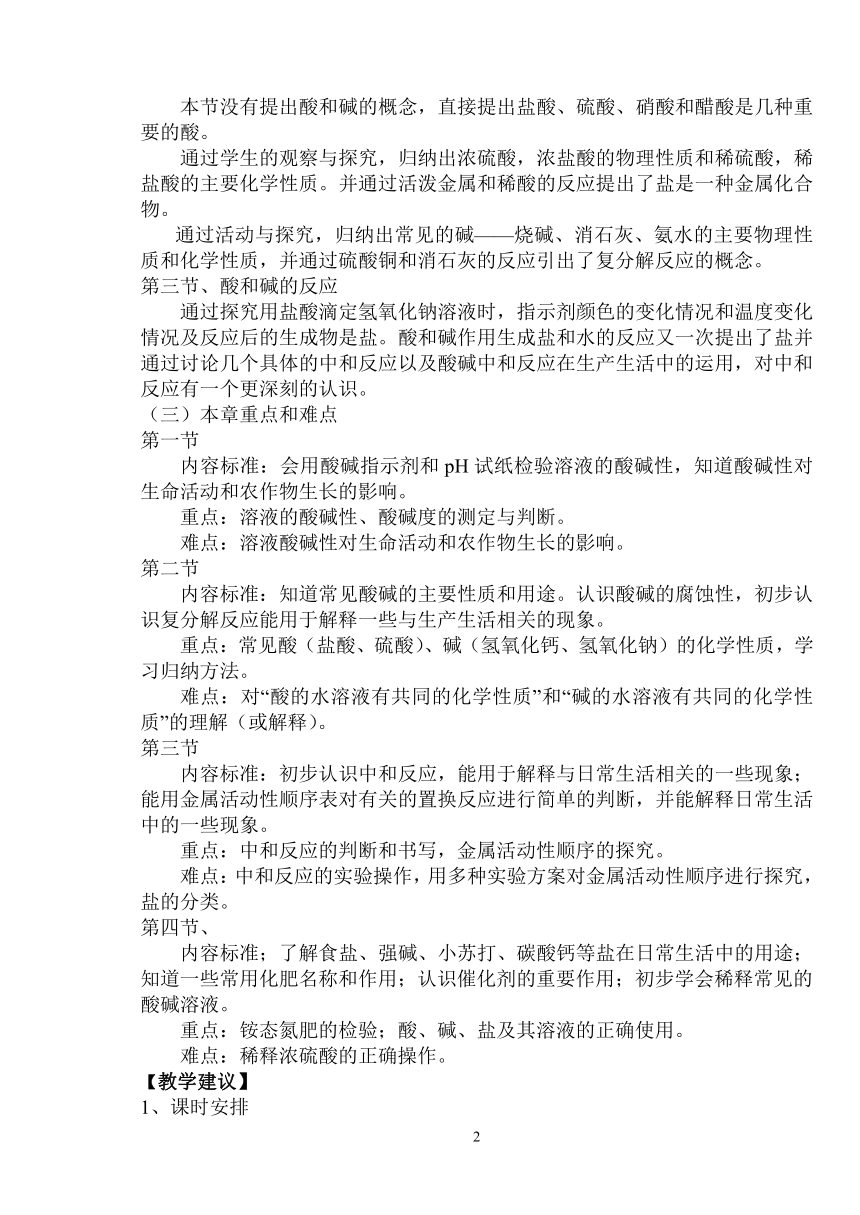 本节没有提出酸和碱的概念，直接提出盐酸、硫酸、硝酸和醋酸是几种重要的酸。

通过学生的观察与探究，归纳出浓硫酸，浓盐酸的物理性质和稀硫酸，稀盐酸的主要化学性质。并通过活泼金属和稀酸的反应提出了盐是一种金属化合物。

通过活动与探究，归纳出常见的碱——烧碱、消石灰、氨水的主要物理性质和化学性质，并通过硫酸铜和消石灰的反应引出了复分解反应的概念。

第三节、酸和碱的反应

通过探究用盐酸滴定氢氧化钠溶液时，指示剂颜色的变化情况和温度变化情况及反应后的生成物是盐。酸和碱作用生成盐和水的反应又一次提出了盐并通过讨论几个具体的中和反应以及酸碱中和反应在生产生活中的运用，对中和反应有一个更深刻的认识。

（三）本章重点和难点

第一节

内容标准：会用酸碱指示剂和 pH 试纸检验溶液的酸碱性，知道酸碱性对生命活动和农作物生长的影响。

重点：溶液的酸碱性、酸碱度的测定与判断。

难点：溶液酸碱性对生命活动和农作物生长的影响。

第二节

内容标准：知道常见酸碱的主要性质和用途。认识酸碱的腐蚀性，初步认识复分解反应能用于解释一些与生产生活相关的现象。

重点：常见酸（盐酸、硫酸）、碱（氢氧化钙、氢氧化钠）的化学性质，学习归纳方法。

难点：对“酸的水溶液有共同的化学性质”和“碱的水溶液有共同的化学性质”的理解（或解释）。

第三节

内容标准：初步认识中和反应，能用于解释与日常生活相关的一些现象；能用金属活动性顺序表对有关的置换反应进行简单的判断，并能解释日常生活中的一些现象。

重点：中和反应的判断和书写，金属活动性顺序的探究。

难点：中和反应的实验操作，用多种实验方案对金属活动性顺序进行探究，盐的分类。

第四节、

内容标准；了解食盐、强碱、小苏打、碳酸钙等盐在日常生活中的用途；知道一些常用化肥名称和作用；认识催化剂的重要作用；初步学会稀释常见的酸碱溶液。

重点：铵态氮肥的检验；酸、碱、盐及其溶液的正确使用。

难点：稀释浓硫酸的正确操作。

【教学建议】

1、课时安排

2